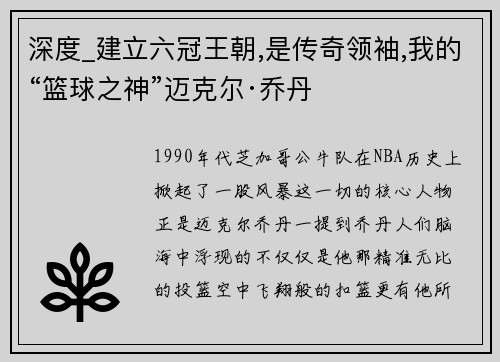 深度_建立六冠王朝,是传奇领袖,我的“篮球之神”迈克尔·乔丹

1990年代芝加哥公牛队在NBA历史上掀起了一股风暴这一切的核心人物正是迈克尔乔丹一提到乔丹人们脑海中浮现的不仅仅是他那精准无比的投篮空中飞翔般的扣篮更有他所